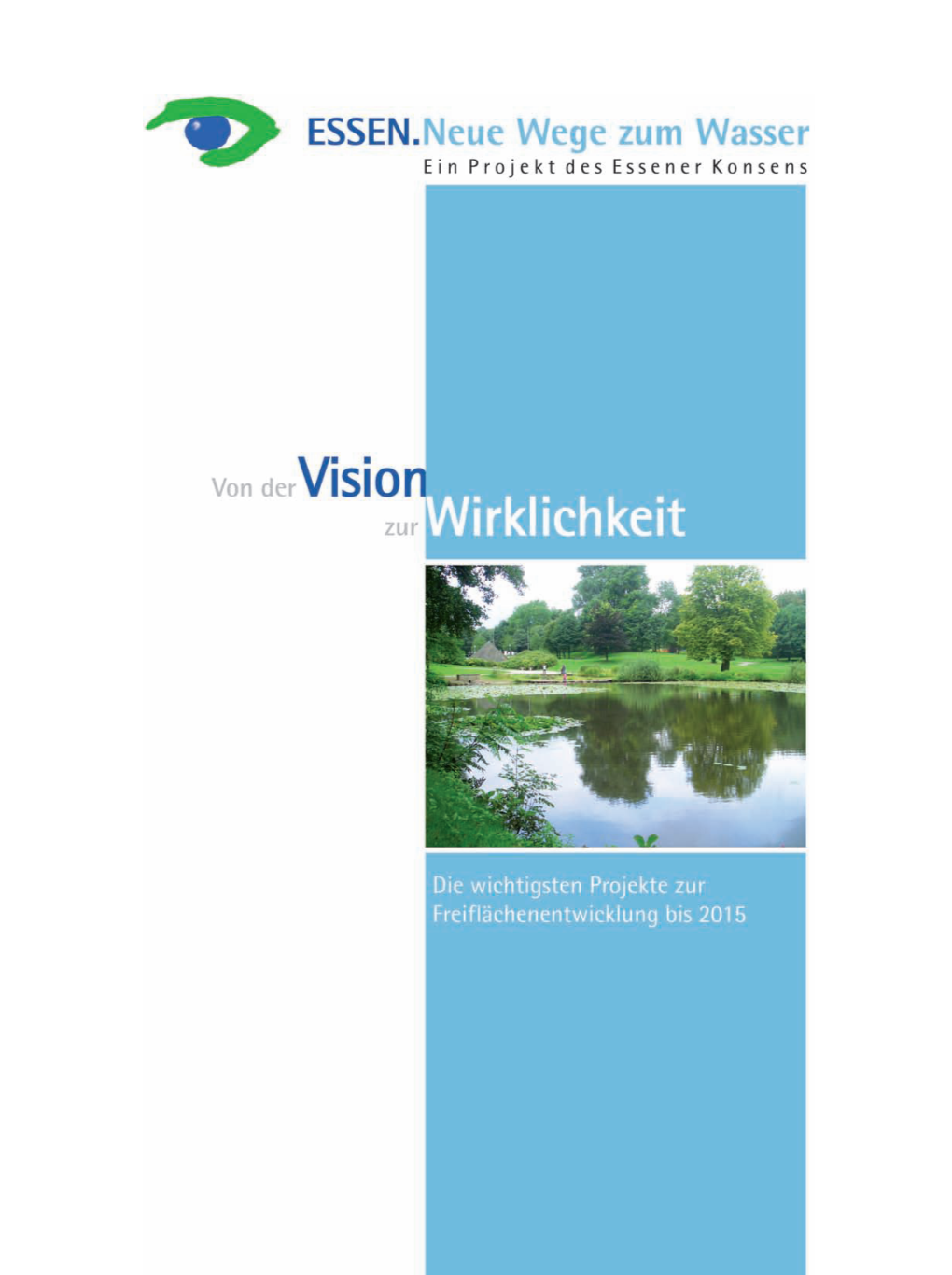 ESSEN.Neue Wege zum Wasser
Ein Projekt des Essener Konsens

Von der Vision zur Wirklichkeit

Die wichtigsten Projekte zur Freiflächenentwicklung bis 2015